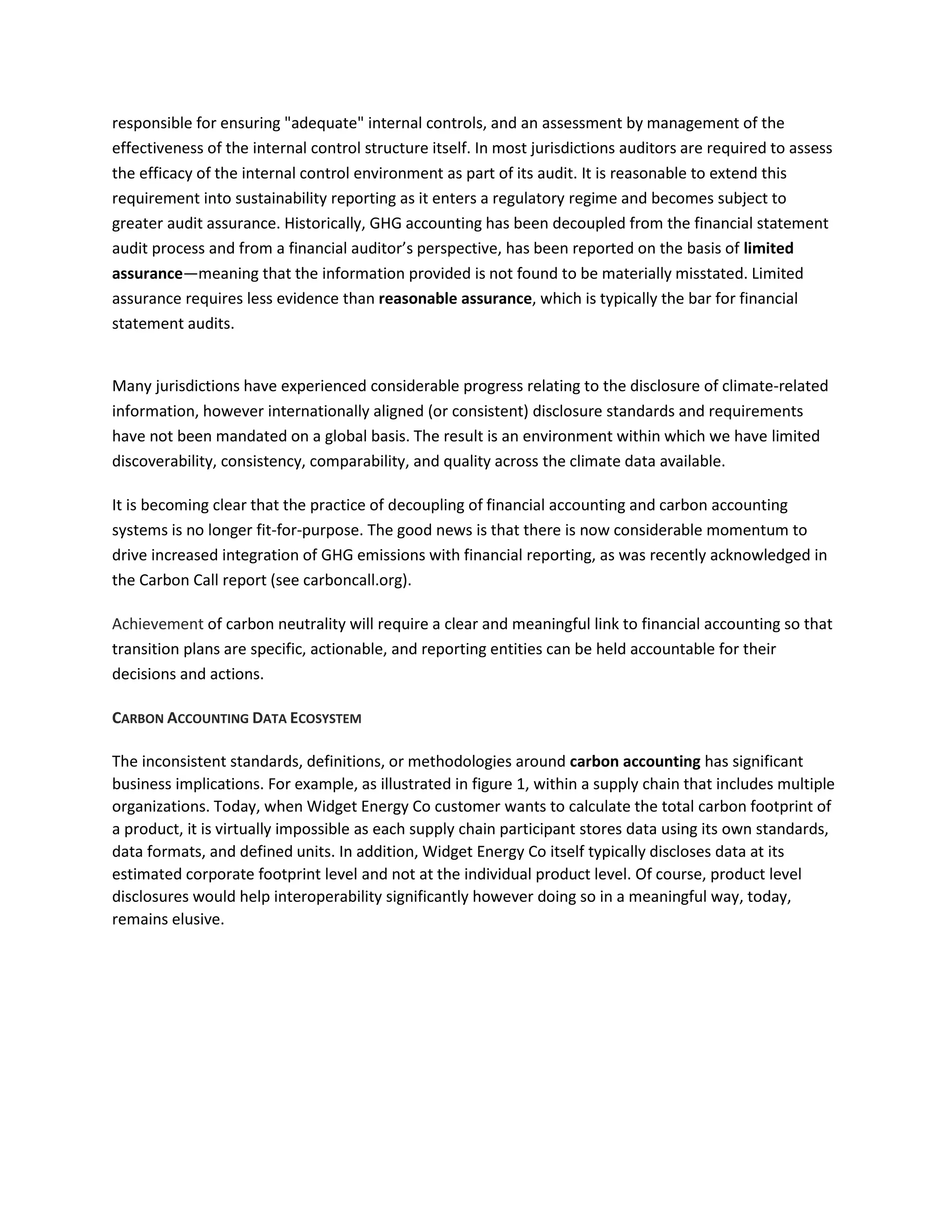 responsible for ensuring "adequate" internal controls, and an assessment by management of the effectiveness of the internal control structure itself. In most jurisdictions auditors are required to assess the efficacy of the internal control environment as part of its audit. It is reasonable to extend this requirement into sustainability reporting as it enters a regulatory regime and becomes subject to greater audit assurance. Historically, GHG accounting has been decoupled from the financial statement audit process and from a financial auditor's perspective, has been reported on the basis of limited assurance—meaning that the information provided is not found to be materially misstated. Limited assurance requires less evidence than reasonable assurance, which is typically the bar for financial statement audits.

Many jurisdictions have experienced considerable progress relating to the disclosure of climate-related information, however internationally aligned (or consistent) disclosure standards and requirements have not been mandated on a global basis. The result is an environment within which we have limited discoverability, consistency, comparability, and quality across the climate data available.

It is becoming clear that the practice of decoupling of financial accounting and carbon accounting systems is no longer fit-for-purpose. The good news is that there is now considerable momentum to drive increased integration of GHG emissions with financial reporting, as was recently acknowledged in the Carbon Call report (see carboncall.org).

Achievement of carbon neutrality will require a clear and meaningful link to financial accounting so that transition plans are specific, actionable, and reporting entities can be held accountable for their decisions and actions.

CARBON ACCOUNTING DATA ECOSYSTEM

The inconsistent standards, definitions, or methodologies around carbon accounting has significant business implications. For example, as illustrated in figure 1, within a supply chain that includes multiple organizations. Today, when Widget Energy Co customer wants to calculate the total carbon footprint of a product, it is virtually impossible as each supply chain participant stores data using its own standards, data formats, and defined units. In addition, Widget Energy Co itself typically discloses data at its estimated corporate footprint level and not at the individual product level. Of course, product level disclosures would help interoperability significantly however doing so in a meaningful way, today, remains elusive.